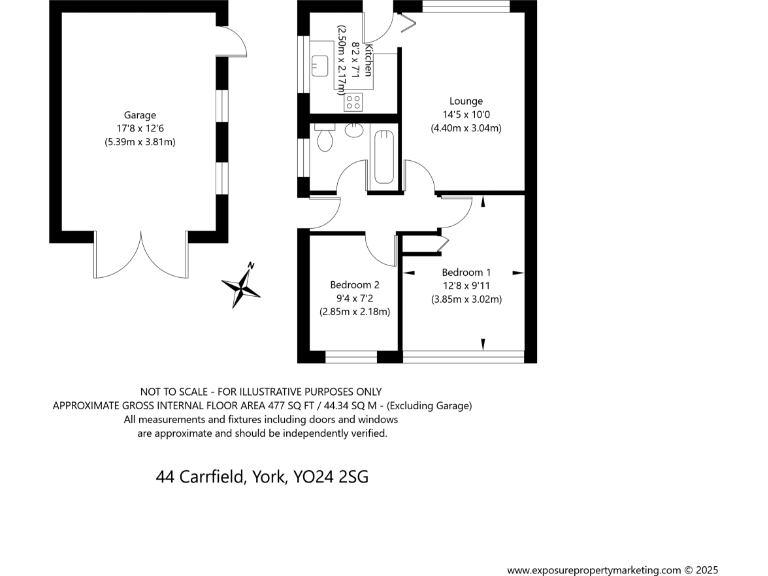 Garage
17'8 x 12'6
(5.39m x 3.81m)

Kitchen
8'2 x 7'1
(2.50m x 2.17m)

Lounge
14'5 x 10'0
(4.40m x 3.04m)

N

Bedroom 2
9'4 x 7'2
(2.85m x 2.18m)

Bedroom 1
12'8 x 9'11
(3.85m x 3.02m)

NOT TO SCALE - FOR ILLUSTRATIVE PURPOSES ONLY
APPROXIMATE GROSS INTERNAL FLOOR AREA 477 SQ FT / 44.34 SQ M - (Excluding Garage)
All measurements and fixtures including doors and windows
are approximate and should be independently verified.

44 Carrfield, York, YO24 2SG

www.exposurepropertymarketing.com © 2025